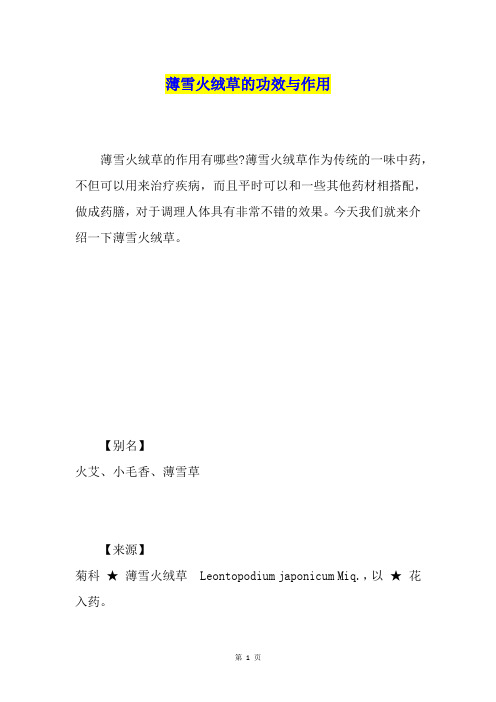 薄雪火绒草的功效与作用

薄雪火绒草的作用有哪些?薄雪火绒草作为传统的一味中药，不但可以用来治疗疾病，而且平时可以和一些其他药材相搭配，做成药膳，对于调理人体具有非常不错的效果。今天我们就来介绍一下薄雪火绒草。

【别名】

火艾、小毛香、薄雪草

【来源】

菊科 ★ 薄雪火绒草 Leontopodium japonicum Miq.，以 ★ 花入药。

第 1 页